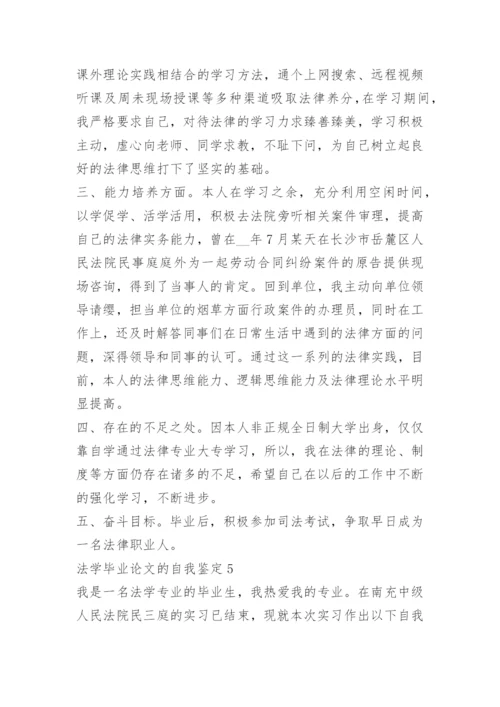 课外理论实践相结合的学习方法，通个上网搜索、远程视频听课及周未现场授课等多种渠道吸取法律养分，在学习期间，我严格要求自己，对待法律的学习力求臻善臻美，学习积极主动，虚心向老师、同学求教，不耻下问，为自己树立起良好的法律思维打下了坚实的基础。

三、能力培养方面。本人在学习之余，充分利用空闲时间，以学促学、活学活用，积极去法院旁听相关案件审理，提高自己的法律实务能力，曾在__年7月某天在长沙市岳麓区人民法院民事庭庭外为一起劳动合同纠纷案件的原告提供现场咨询，得到了当事人的肯定。回到单位，我主动向单位领导请缨，担当单位的烟草方面行政案件的办理员，同时在工作上，还及时解答同事们在日常生活中遇到的法律方面的问题，深得领导和同事的认可。通过这一系列的法律实践，目前，本人的法律思维能力、逻辑思维能力及法律理论水平明显提高。

四、存在的不足之处。因本人非正规全日制大学出身，仅仅靠自学通过法律专业大专学习，所以，我在法律的理论、制度等方面仍存在诸多的不足，希望自己在以后的工作中不断的强化学习，不断进步。

五、奋斗目标。毕业后，积极参加司法考试，争取早日成为一名法律职业人。

法学毕业论文的自我鉴定5

我是一名法学专业的毕业生，我热爱我的专业。在南充中级人民法院民三庭的实习已结束，现就本次实习作出以下自我